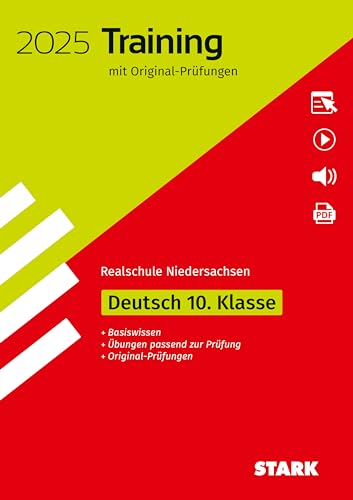 2025 Training

mit Original-Prüfungen

PDF

Realschule Niedersachsen

Deutsch 10. Klasse

+ Basiswissen
+ Übungen passend zur Prüfung
+ Original-Prüfungen

STARK